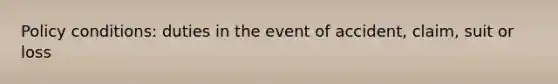 Policy conditions: duties in the event of accident, claim, suit or loss